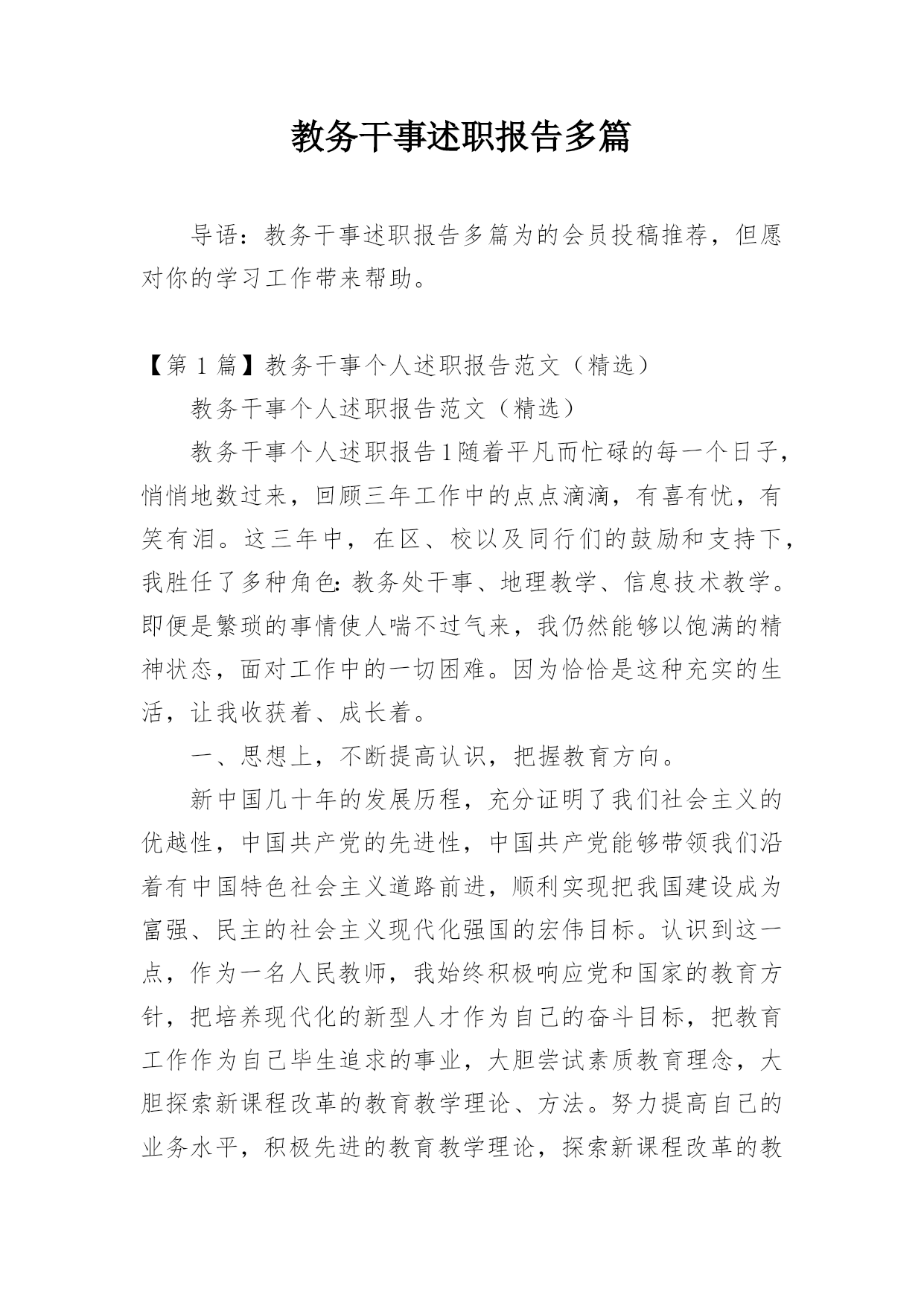 教务干事述职报告多篇

导语：教务干事述职报告多篇为的会员投稿推荐，但愿对你的学习工作带来帮助。

【第 1 篇】教务干事个人述职报告范文（精选）

教务干事个人述职报告范文（精选）

教务干事个人述职报告1随着平凡而忙碌的每一个日子，悄悄地数过来，回顾三年工作中的点点滴滴，有喜有忧，有笑有泪。这三年中，在区、校以及同行们的鼓励和支持下，我胜任了多种角色：教务处干事、地理教学、信息技术教学。即便是繁琐的事情使人喘不过气来，我仍然能够以饱满的精神状态，面对工作中的一切困难。因为恰恰是这种充实的生活，让我收获着、成长着。

一、思想上，不断提高认识，把握教育方向。

新中国几十年的发展历程，充分证明了我们社会主义的优越性，中国共产党的先进性，中国共产党能够带领我们沿着有中国特色社会主义道路前进，顺利实现把我国建设成为富强、民主的社会主义现代化强国的宏伟目标。认识到这一点，作为一名人民教师，我始终积极响应党和国家的教育方针，把培养现代化的新型人才作为自己的奋斗目标，把教育工作作为自己毕生追求的事业，大胆尝试素质教育理念，大胆探索新课程改革的教育教学理论、方法。努力提高自己的业务水平，积极先进的教育教学理论，探索新课程改革的教